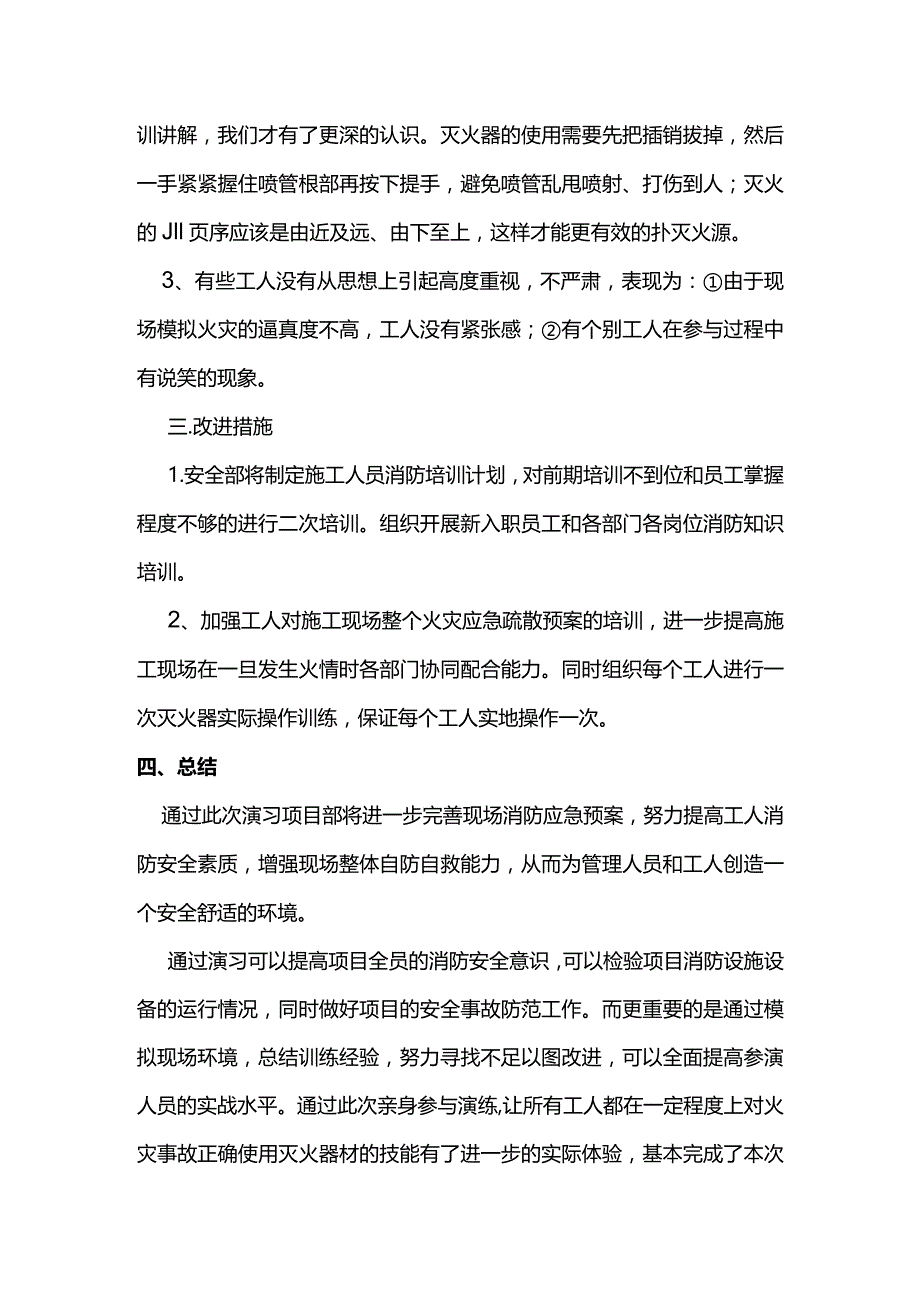 训讲解，我们才有了更深的认识。灭火器的使用需要先把插销拔掉，然后一手紧紧握住喷管根部再按下提手，避免喷管乱甩喷射、打伤到人；灭火的JII页序应该是由近及远、由下至上，这样才能更有效的扑灭火源。

3、有些工人没有从思想上引起高度重视，不严肃，表现为：①由于现场模拟火灾的逼真度不高，工人没有紧张感；②有个别工人在参与过程中有说笑的现象。

三.改进措施

1.安全部将制定施工人员消防培训计划，对前期培训不到位和员工掌握程度不够的进行二次培训。组织开展新入职员工和各部门各岗位消防知识培训。

2、加强工人对施工现场整个火灾应急疏散预案的培训，进一步提高施工现场在一旦发生火情时各部门协同配合能力。同时组织每个工人进行一次灭火器实际操作训练，保证每个工人实地操作一次。

四、总结

通过此次演习项目部将进一步完善现场消防应急预案，努力提高工人消防安全素质，增强现场整体自防自救能力，从而为管理人员和工人创造一个安全舒适的环境。

通过演习可以提高项目全员的消防安全意识，可以检验项目消防设施设备的运行情况，同时做好项目的安全事故防范工作。而更重要的是通过模拟现场环境，总结训练经验，努力寻找不足以图改进，可以全面提高参演人员的实战水平。通过此次亲身参与演练,让所有工人都在一定程度上对火灾事故正确使用灭火器材的技能有了进一步的实际体验，基本完成了本次